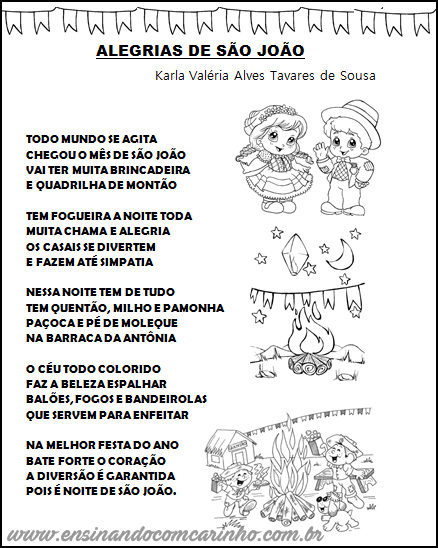 ALEGRIAS DE SÃO JOÃO

Karla Valéria Alves Tavares de Sousa

TODO MUNDO SE AGITA
CHEGOU O MÊS DE SÃO JOÃO
VAI TER MUITA BRINCADEIRA
E QUADRILHA DE MONTÃO

TEM FOGUEIRA A NOITE TODA
MUITA CHAMA E ALEGRIA
OS CASAIS SE DIVERTEM
E FAZEM ATÉ SIMPATIA

NESSA NOITE TEM DE TUDO
TEM QUENTÃO, MILHO E PAMONHA
PAÇOCA E PÉ DE MOLEQUE
NA BARRACA DA ANTÔNIA

O CÉU TODO COLORIDO
FAZ A BELEZA ESPALHAR
BALÕES, FOGOS E BANDEIROLAS
QUE SERVEM PARA ENFEITAR

NA MELHOR FESTA DO ANO
BATE FORTE O CORAÇÃO
A DIVERSÃO É GARANTIDA
POIS É NOITE DE SÃO JOÃO.

www.ensinandocomcarinho.com.br